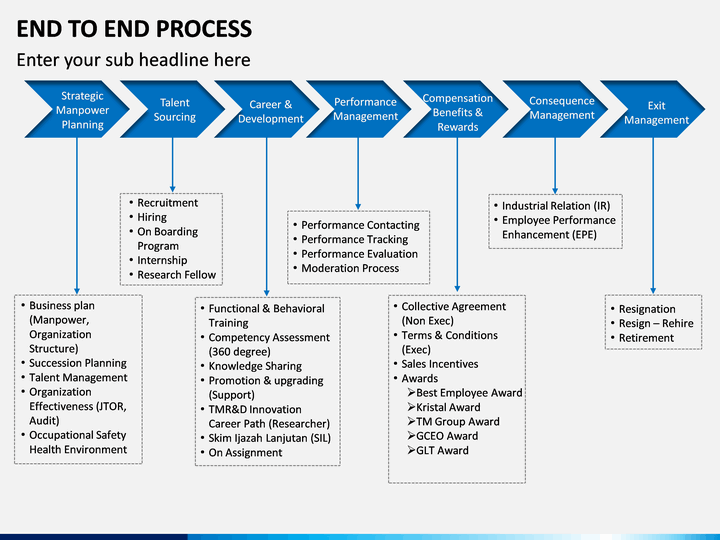 END TO END PROCESS

Enter your sub headline here

Strategic Manpower Planning

Talent Sourcing

Career & Development

Performance Management

Compensation Benefits & Rewards

Consequence Management

Exit Management

• Business plan (Manpower, Organization Structure)
• Succession Planning
• Talent Management
• Organization Effectiveness (JTOR, Audit)
• Occupational Safety Health Environment

• Recruitment
• Hiring
• On Boarding Program
• Internship
• Research Fellow

• Functional & Behavioral Training
• Competency Assessment (360 degree)
• Knowledge Sharing
• Promotion & upgrading (Support)
• TMR&D Innovation Career Path (Researcher)
• Skim Ijazah Lanjutan (SIL)
• On Assignment

• Performance Contacting
• Performance Tracking
• Performance Evaluation
• Moderation Process

• Collective Agreement (Non Exec)
• Terms & Conditions (Exec)
• Sales Incentives
• Awards
➢Best Employee Award
➢Kristal Award
➢TM Group Award
➢GCEO Award
➢GLT Award

• Industrial Relation (IR)
• Employee Performance Enhancement (EPE)

• Resignation
• Resign – Rehire
• Retirement